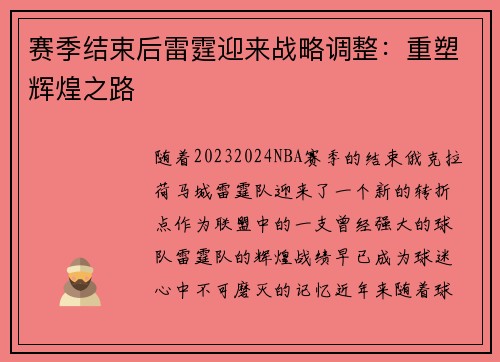 赛季结束后雷霆迎来战略调整：重塑辉煌之路

随着20232024NBA赛季的结束俄克拉荷马城雷霆队迎来了一个新的转折点作为联盟中的一支曾经强大的球队雷霆队的辉煌战绩早已成为球迷心中不可磨灭的记忆近年来随着球